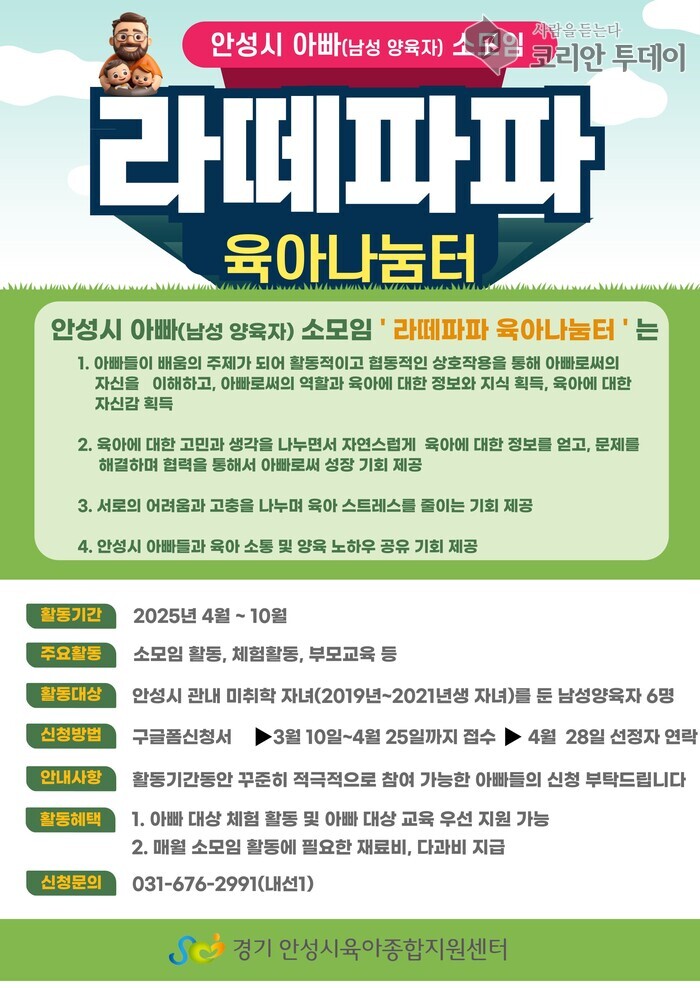 안성시 아빠(남성 양육자) 소모임

라떼파파

육아나눔터

안성시 아빠(남성 양육자) 소모임 ' 라떼파파 육아나눔터 ' 는

1. 아빠들이 배움의 주제가 되어 활동적이고 협동적인 상호작용을 통해 아빠로써의 자신을 이해하고, 아빠로써의 역할과 육아에 대한 정보와 지식 획득, 육아에 대한 자신감 획득

2. 육아에 대한 고민과 생각을 나누면서 자연스럽게 육아에 대한 정보를 얻고, 문제를 해결하며 협력을 통해서 아빠로써 성장 기회 제공

3. 서로의 어려움과 고충을 나누며 육아 스트레스를 줄이는 기회 제공

4. 안성시 아빠들과 육아 소통 및 양육 노하우 공유 기회 제공

활동기간 2025년 4월 ~ 10월

주요활동 소모임 활동, 체험활동, 부모교육 등

활동대상 안성시 관내 미취학 자녀(2019년~2021년생 자녀)를 둔 남성양육자 6명

신청방법 구글폼신청서 ▶3월 10일~4월 25일까지 접수 ▶ 4월 28일 선정자 연락

안내사항 활동기간동안 꾸준히 적극적으로 참여 가능한 아빠들의 신청 부탁드립니다

활동혜택 1. 아빠 대상 체험 활동 및 아빠 대상 교육 우선 지원 가능
2. 매월 소모임 활동에 필요한 재료비, 다과비 지급

신청문의 031-676-2991(내선1)

경기 안성시육아종합지원센터

사람을 듣는다 코리안 투데이